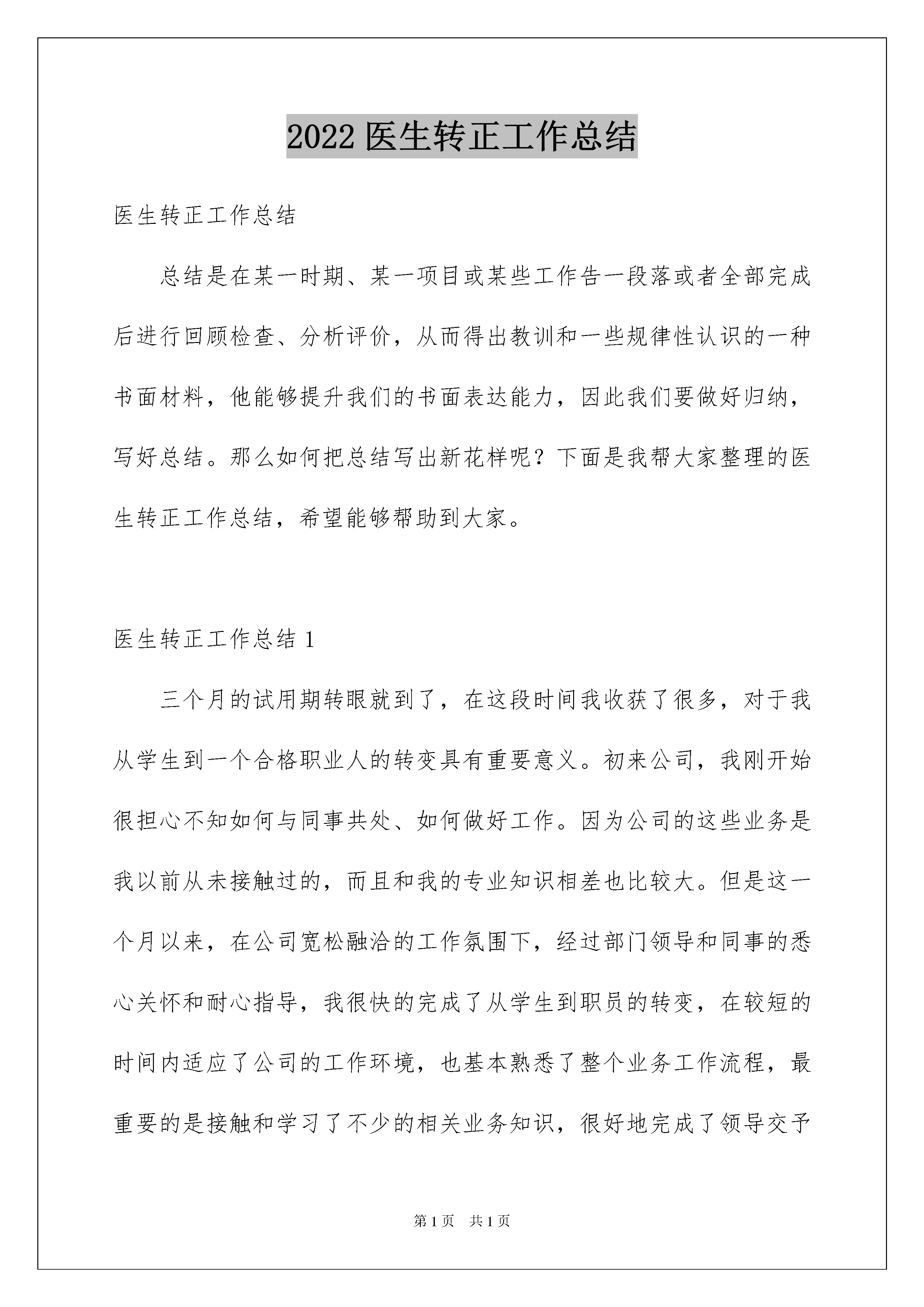 2022 医生转正工作总结

医生转正工作总结

总结是在某一时期、某一项目或某些工作告一段落或者全部完成后进行回顾检查、分析评价，从而得出教训和一些规律性认识的一种书面材料，他能够提升我们的书面表达能力，因此我们要做好归纳，写好总结。那么如何把总结写出新花样呢？下面是我帮大家整理的医生转正工作总结，希望能够帮助到大家。

医生转正工作总结 1

三个月的试用期转眼就到了，在这段时间我收获了很多，对于我从学生到一个合格职业人的转变具有重要意义。初来公司，我刚开始很担心不知如何与同事共处、如何做好工作。因为公司的这些业务是我以前从未接触过的，而且和我的专业知识相差也比较大。但是这一个月以来，在公司宽松融洽的工作氛围下，经过部门领导和同事的悉心关怀和耐心指导，我很快的完成了从学生到职员的转变，在较短的时间内适应了公司的工作环境，也基本熟悉了整个业务工作流程，最重要的是接触和学习了不少的相关业务知识，很好地完成了领导交予

第 1 页　共 1 页